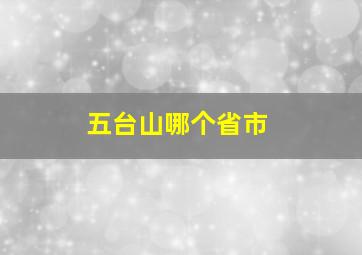 五台山哪个省市